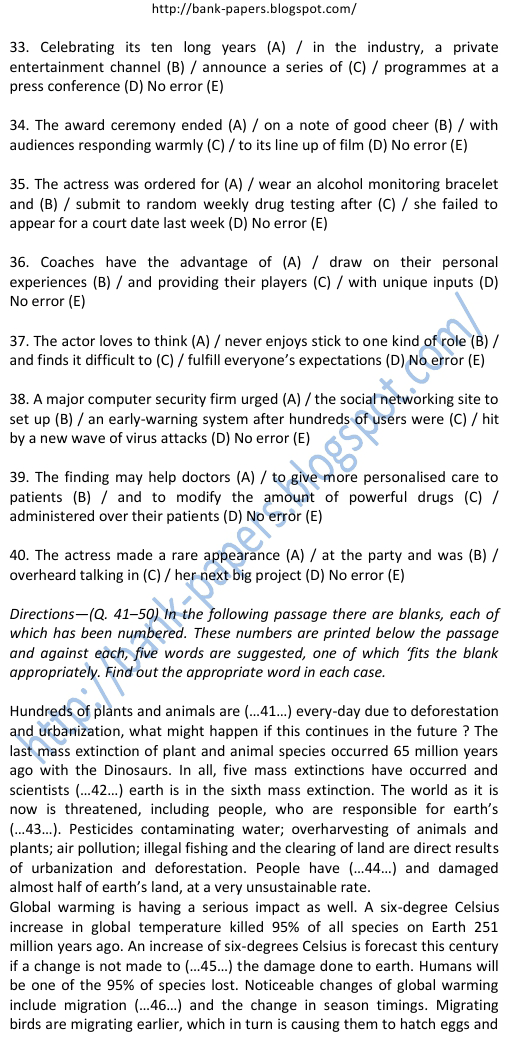 http://bank-papers.blogspot.com/

33. Celebrating its ten long years (A) / in the industry, a private entertainment channel (B) / announce a series of (C) / programmes at a press conference (D) No error (E)

34. The award ceremony ended (A) / on a note of good cheer (B) / with audiences responding warmly (C) / to its line up of film (D) No error (E)

35. The actress was ordered for (A) / wear an alcohol monitoring bracelet and (B) / submit to random weekly drug testing after (C) / she failed to appear for a court date last week (D) No error (E)

36. Coaches have the advantage of (A) / draw on their personal experiences (B) / and providing their players (C) / with unique inputs (D) No error (E)

37. The actor loves to think (A) / never enjoys stick to one kind of role (B) / and finds it difficult to (C) / fulfill everyone's expectations (D) No error (E)

38. A major computer security firm urged (A) / the social networking site to set up (B) / an early-warning system after hundreds of users were (C) / hit by a new wave of virus attacks (D) No error (E)

39. The finding may help doctors (A) / to give more personalised care to patients (B) / and to modify the amount of powerful drugs (C) / administered over their patients (D) No error (E)

40. The actress made a rare appearance (A) / at the party and was (B) / overheard talking in (C) / her next big project (D) No error (E)

Directions—(Q. 41–50) In the following passage there are blanks, each of which has been numbered. These numbers are printed below the passage and against each, five words are suggested, one of which 'fits the blank appropriately. Find out the appropriate word in each case.

Hundreds of plants and animals are (...41...) every-day due to deforestation and urbanization, what might happen if this continues in the future ? The last mass extinction of plant and animal species occurred 65 million years ago with the Dinosaurs. In all, five mass extinctions have occurred and scientists (...42...) earth is in the sixth mass extinction. The world as it is now is threatened, including people, who are responsible for earth's (...43...). Pesticides contaminating water; overharvesting of animals and plants; air pollution; illegal fishing and the clearing of land are direct results of urbanization and deforestation. People have (...44...) and damaged almost half of earth's land, at a very unsustainable rate.
Global warming is having a serious impact as well. A six-degree Celsius increase in global temperature killed 95% of all species on Earth 251 million years ago. An increase of six-degrees Celsius is forecast this century if a change is not made to (...45...) the damage done to earth. Humans will be one of the 95% of species lost. Noticeable changes of global warming include migration (...46...) and the change in season timings. Migrating birds are migrating earlier, which in turn is causing them to hatch eggs and

http://bank-papers.blogspot.com/